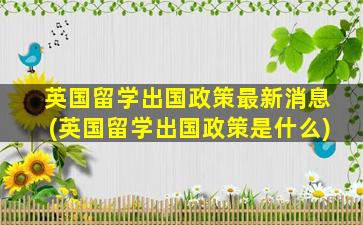 英国留学出国政策最新消息
(英国留学出国政策是什么)